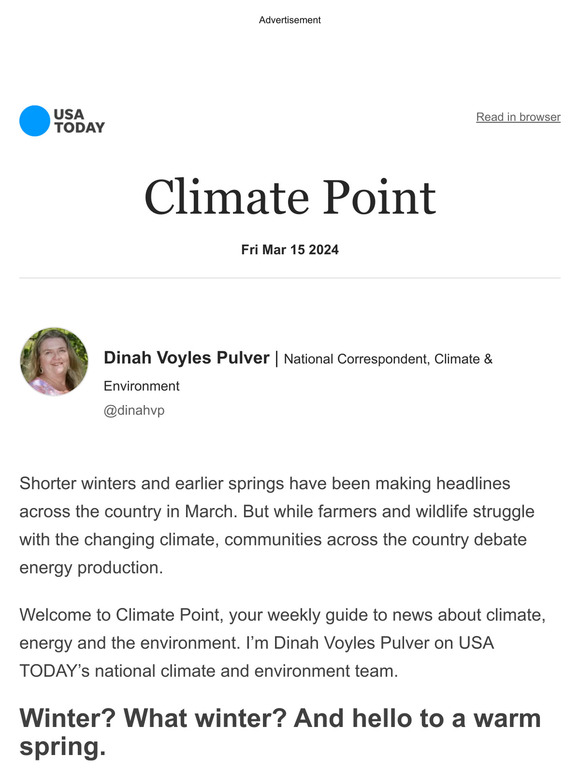 Advertisement

USA TODAY

Read in browser

Climate Point

Fri Mar 15 2024

Dinah Voyles Pulver | National Correspondent, Climate & Environment
@dinahvp

Shorter winters and earlier springs have been making headlines across the country in March. But while farmers and wildlife struggle with the changing climate, communities across the country debate energy production.

Welcome to Climate Point, your weekly guide to news about climate, energy and the environment. I'm Dinah Voyles Pulver on USA TODAY's national climate and environment team.

Winter? What winter? And hello to a warm spring.